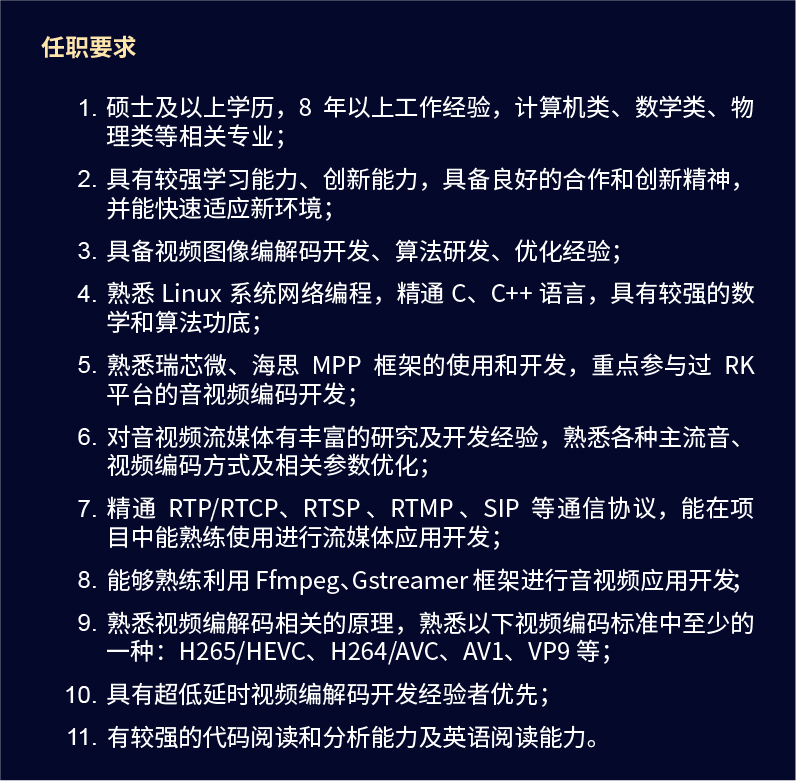 任职要求

1. 硕士及以上学历，8 年以上工作经验，计算机类、数学类、物理类等相关专业；

2. 具有较强学习能力、创新能力，具备良好的合作和创新精神，并能快速适应新环境；

3. 具备视频图像编解码开发、算法研发、优化经验；

4. 熟悉 Linux 系统网络编程，精通 C、C++ 语言，具有较强的数学和算法功底；

5. 熟悉瑞芯微、海思 MPP 框架的使用和开发，重点参与过 RK 平台的音视频编码开发；

6. 对音视频流媒体有丰富的研究及开发经验，熟悉各种主流音、视频编码方式及相关参数优化；

7. 精通 RTP/RTCP、RTSP 、RTMP 、SIP 等通信协议，能在项目中能熟练使用进行流媒体应用开发；

8. 能够熟练利用 Ffmpeg、Gstreamer 框架进行音视频应用开发;

9. 熟悉视频编解码相关的原理，熟悉以下视频编码标准中至少的一种：H265/HEVC、H264/AVC、AV1、VP9 等；

10. 具有超低延时视频编解码开发经验者优先；

11. 有较强的代码阅读和分析能力及英语阅读能力。